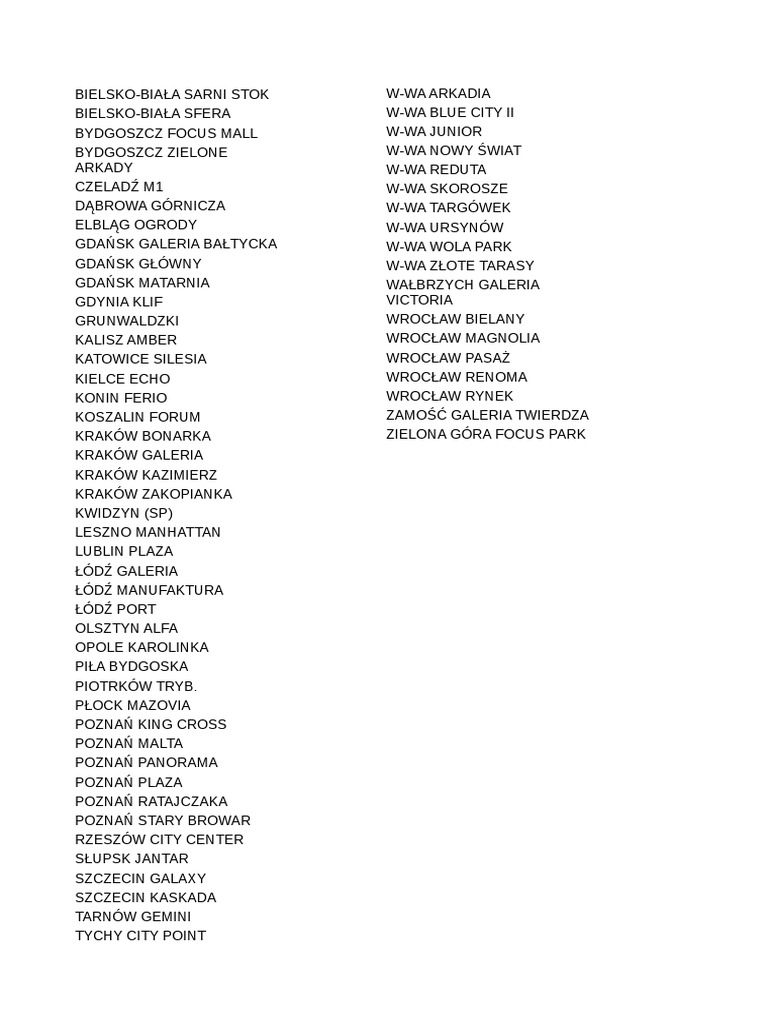 BIELSKO-BIAŁA SARNI STOK
BIELSKO-BIAŁA SFERA
BYDGOSZCZ FOCUS MALL
BYDGOSZCZ ZIELONE ARKADY
CZELADŹ M1
DĄBROWA GÓRNICZA
ELBLĄG OGRODY
GDAŃSK GALERIA BAŁTYCKA
GDAŃSK GŁÓWNY
GDAŃSK MATARNIA
GDYNIA KLIF
GRUNWALDZKI
KALISZ AMBER
KATOWICE SILESIA
KIELCE ECHO
KONIN FERIO
KOSZALIN FORUM
KRAKÓW BONARKA
KRAKÓW GALERIA
KRAKÓW KAZIMIERZ
KRAKÓW ZAKOPIANKA
KWIDZYN (SP)
LESZNO MANHATTAN
LUBLIN PLAZA
ŁÓDŹ GALERIA
ŁÓDŹ MANUFAKTURA
ŁÓDŹ PORT
OLSZTYN ALFA
OPOLE KAROLINKA
PIŁA BYDGOSKA
PIOTRKÓW TRYB.
PŁOCK MAZOVIA
POZNAŃ KING CROSS
POZNAŃ MALTA
POZNAŃ PANORAMA
POZNAŃ PLAZA
POZNAŃ RATAJCZAKA
POZNAŃ STARY BROWAR
RZESZÓW CITY CENTER
SŁUPSK JANTAR
SZCZECIN GALAXY
SZCZECIN KASKADA
TARNÓW GEMINI
TYCHY CITY POINT

W-WA ARKADIA
W-WA BLUE CITY II
W-WA JUNIOR
W-WA NOWY ŚWIAT
W-WA REDUTA
W-WA SKOROSZE
W-WA TARGÓWEK
W-WA URSYNÓW
W-WA WOLA PARK
W-WA ZŁOTE TARASY
WAŁBRZYCH GALERIA VICTORIA
WROCŁAW BIELANY
WROCŁAW MAGNOLIA
WROCŁAW PASAŻ
WROCŁAW RENOMA
WROCŁAW RYNEK
ZAMOŚĆ GALERIA TWIERDZA
ZIELONA GÓRA FOCUS PARK